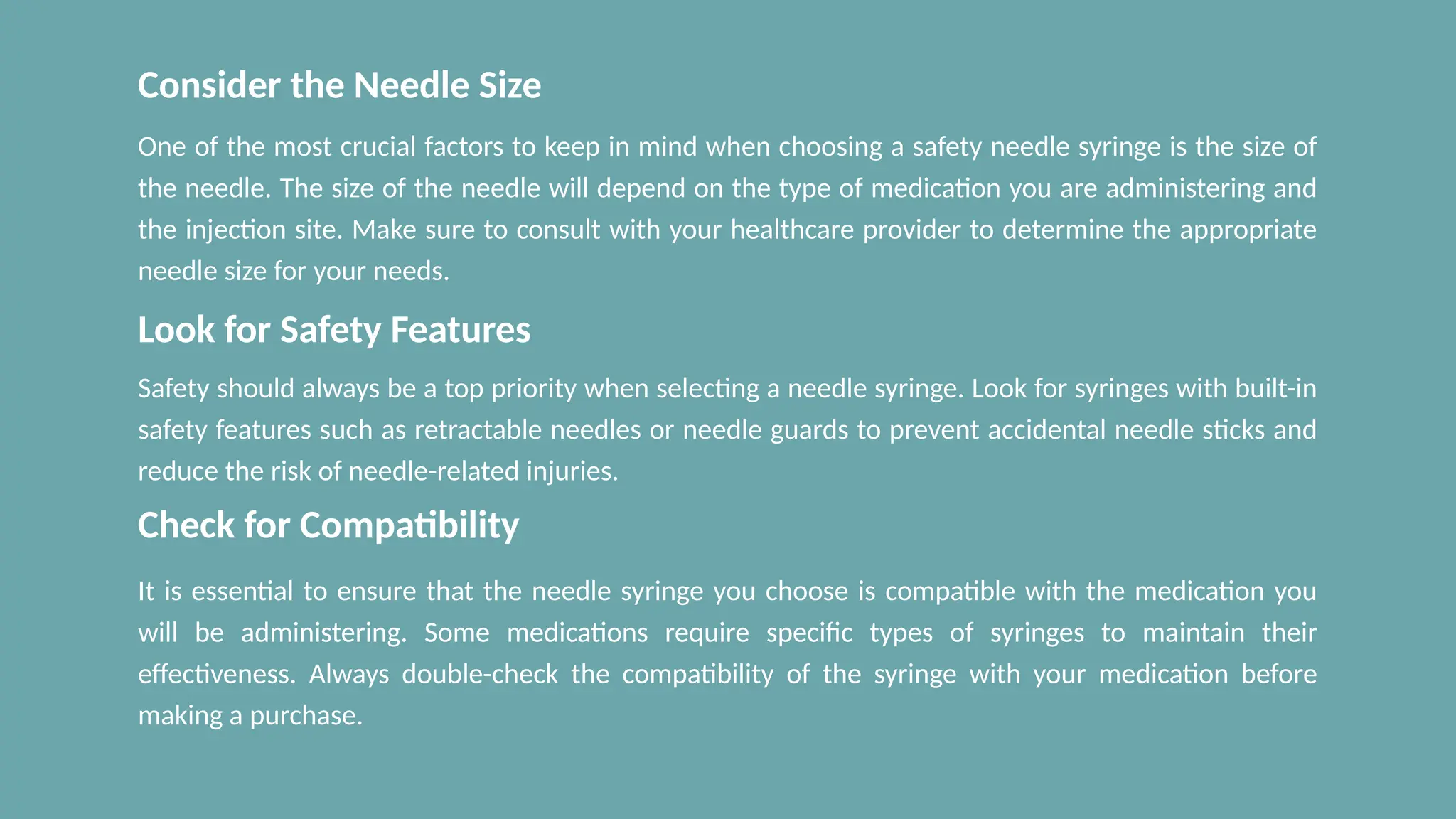 Consider the Needle Size

One of the most crucial factors to keep in mind when choosing a safety needle syringe is the size of the needle. The size of the needle will depend on the type of medication you are administering and the injection site. Make sure to consult with your healthcare provider to determine the appropriate needle size for your needs.

Look for Safety Features

Safety should always be a top priority when selecting a needle syringe. Look for syringes with built-in safety features such as retractable needles or needle guards to prevent accidental needle sticks and reduce the risk of needle-related injuries.

Check for Compatibility

It is essential to ensure that the needle syringe you choose is compatible with the medication you will be administering. Some medications require specific types of syringes to maintain their effectiveness. Always double-check the compatibility of the syringe with your medication before making a purchase.